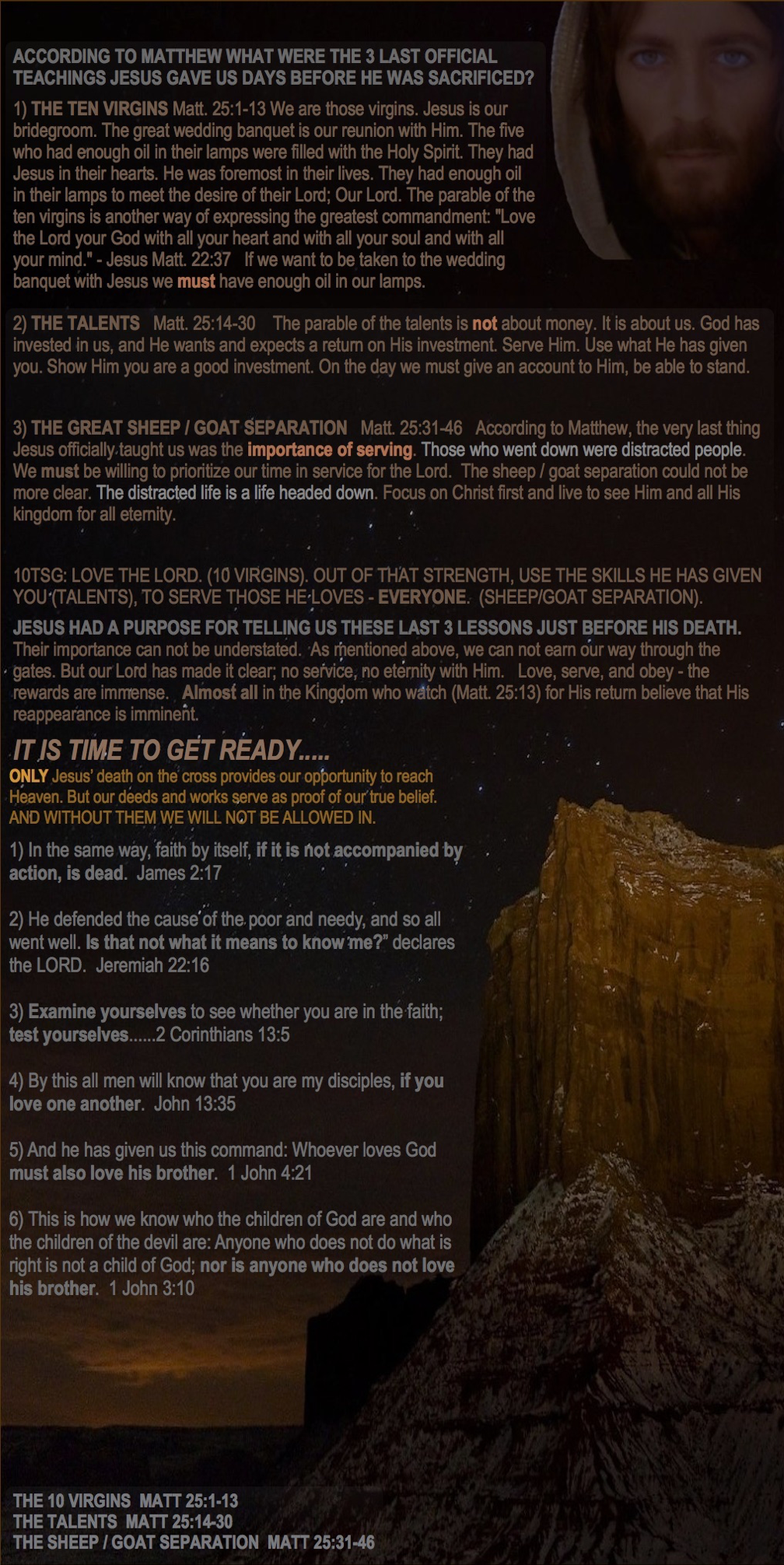 ACCORDING TO MATTHEW WHAT WERE THE 3 LAST OFFICIAL TEACHINGS JESUS GAVE US DAYS BEFORE HE WAS SACRIFICED?

1) THE TEN VIRGINS Matt. 25:1-13 We are those virgins. Jesus is our bridegroom. The great wedding banquet is our reunion with Him. The five who had enough oil in their lamps were filled with the Holy Spirit. They had Jesus in their hearts. He was foremost in their lives. They had enough oil in their lamps to meet the desire of their Lord; Our Lord. The parable of the ten virgins is another way of expressing the greatest commandment: "Love the Lord your God with all your heart and with all your soul and with all your mind." - Jesus Matt. 22:37 If we want to be taken to the wedding banquet with Jesus we must have enough oil in our lamps.

2) THE TALENTS Matt. 25:14-30 The parable of the talents is not about money. It is about us. God has invested in us, and He wants and expects a return on His investment. Serve Him. Use what He has given you. Show Him you are a good investment. On the day we must give an account to Him, be able to stand.

3) THE GREAT SHEEP / GOAT SEPARATION Matt. 25:31-46 According to Matthew, the very last thing Jesus officially taught us was the importance of serving. Those who went down were distracted people. We must be willing to prioritize our time in service for the Lord. The sheep / goat separation could not be more clear. The distracted life is a life headed down. Focus on Christ first and live to see Him and all His kingdom for all eternity.

10TSG: LOVE THE LORD. (10 VIRGINS). OUT OF THAT STRENGTH, USE THE SKILLS HE HAS GIVEN YOU (TALENTS), TO SERVE THOSE HE LOVES - EVERYONE. (SHEEP/GOAT SEPARATION).

JESUS HAD A PURPOSE FOR TELLING US THESE LAST 3 LESSONS JUST BEFORE HIS DEATH. Their importance can not be understated. As mentioned above, we can not earn our way through the gates. But our Lord has made it clear; no service, no eternity with Him. Love, serve, and obey - the rewards are immense. Almost all in the Kingdom who watch (Matt. 25:13) for His return believe that His reappearance is imminent.

IT IS TIME TO GET READY.....

ONLY Jesus' death on the cross provides our opportunity to reach Heaven. But our deeds and works serve as proof of our true belief. AND WITHOUT THEM WE WILL NOT BE ALLOWED IN.

1) In the same way, faith by itself, if it is not accompanied by action, is dead. James 2:17

2) He defended the cause of the poor and needy, and so all went well. Is that not what it means to know me?" declares the LORD. Jeremiah 22:16

3) Examine yourselves to see whether you are in the faith; test yourselves......2 Corinthians 13:5

4) By this all men will know that you are my disciples, if you love one another. John 13:35

5) And he has given us this command: Whoever loves God must also love his brother. 1 John 4:21

6) This is how we know who the children of God are and who the children of the devil are: Anyone who does not do what is right is not a child of God; nor is anyone who does not love his brother. 1 John 3:10

THE 10 VIRGINS MATT 25:1-13
THE TALENTS MATT 25:14-30
THE SHEEP / GOAT SEPARATION MATT 25:31-46